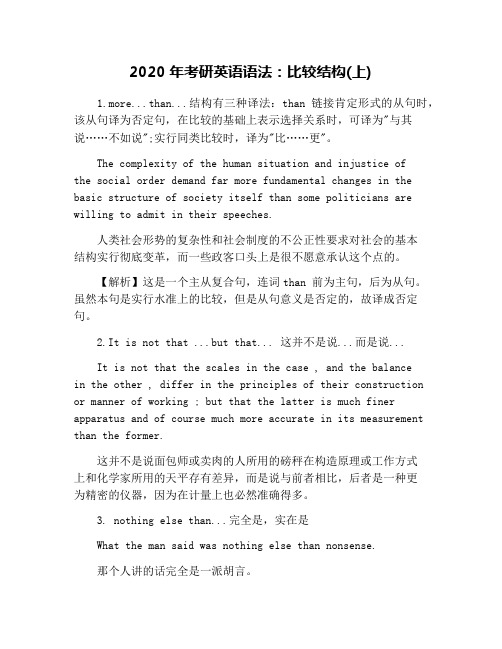 2020 年考研英语语法：比较结构(上)

1.more...than...结构有三种译法：than 链接肯定形式的从句时，该从句译为否定句，在比较的基础上表示选择关系时，可译为"与其说……不如说";实行同类比较时，译为"比……更"。

The complexity of the human situation and injustice of the social order demand far more fundamental changes in the basic structure of society itself than some politicians are willing to admit in their speeches.

人类社会形势的复杂性和社会制度的不公正性要求对社会的基本结构实行彻底变革，而一些政客口头上是很不愿意承认这个点的。

【解析】这是一个主从复合句，连词 than 前为主句，后为从句。虽然本句是实行水准上的比较，但是从句意义是否定的，故译成否定句。

2.It is not that ...but that... 这并不是说...而是说...

It is not that the scales in the case , and the balance in the other , differ in the principles of their construction or manner of working ; but that the latter is much finer apparatus and of course much more accurate in its measurement than the former.

这并不是说面包师或卖肉的人所用的磅秤在构造原理或工作方式上和化学家所用的天平存有差异，而是说与前者相比，后者是一种更为精密的仪器，因为在计量上也必然准确得多。

3. nothing else than...完全是，实在是

What the man said was nothing else than nonsense.

那个人讲的话完全是一派胡言。